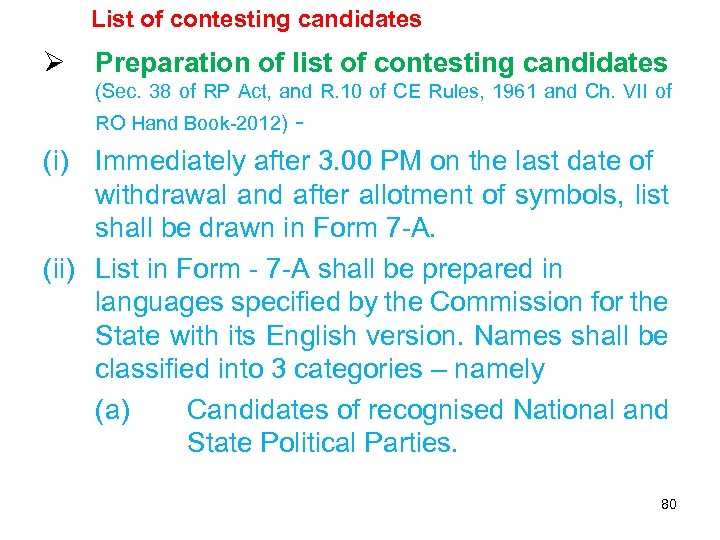 List of contesting candidates

➢ Preparation of list of contesting candidates (Sec. 38 of RP Act, and R.10 of CE Rules, 1961 and Ch. VII of RO Hand Book-2012) -

(i) Immediately after 3.00 PM on the last date of withdrawal and after allotment of symbols, list shall be drawn in Form 7-A.

(ii) List in Form - 7-A shall be prepared in languages specified by the Commission for the State with its English version. Names shall be classified into 3 categories – namely

(a) Candidates of recognised National and State Political Parties.

80